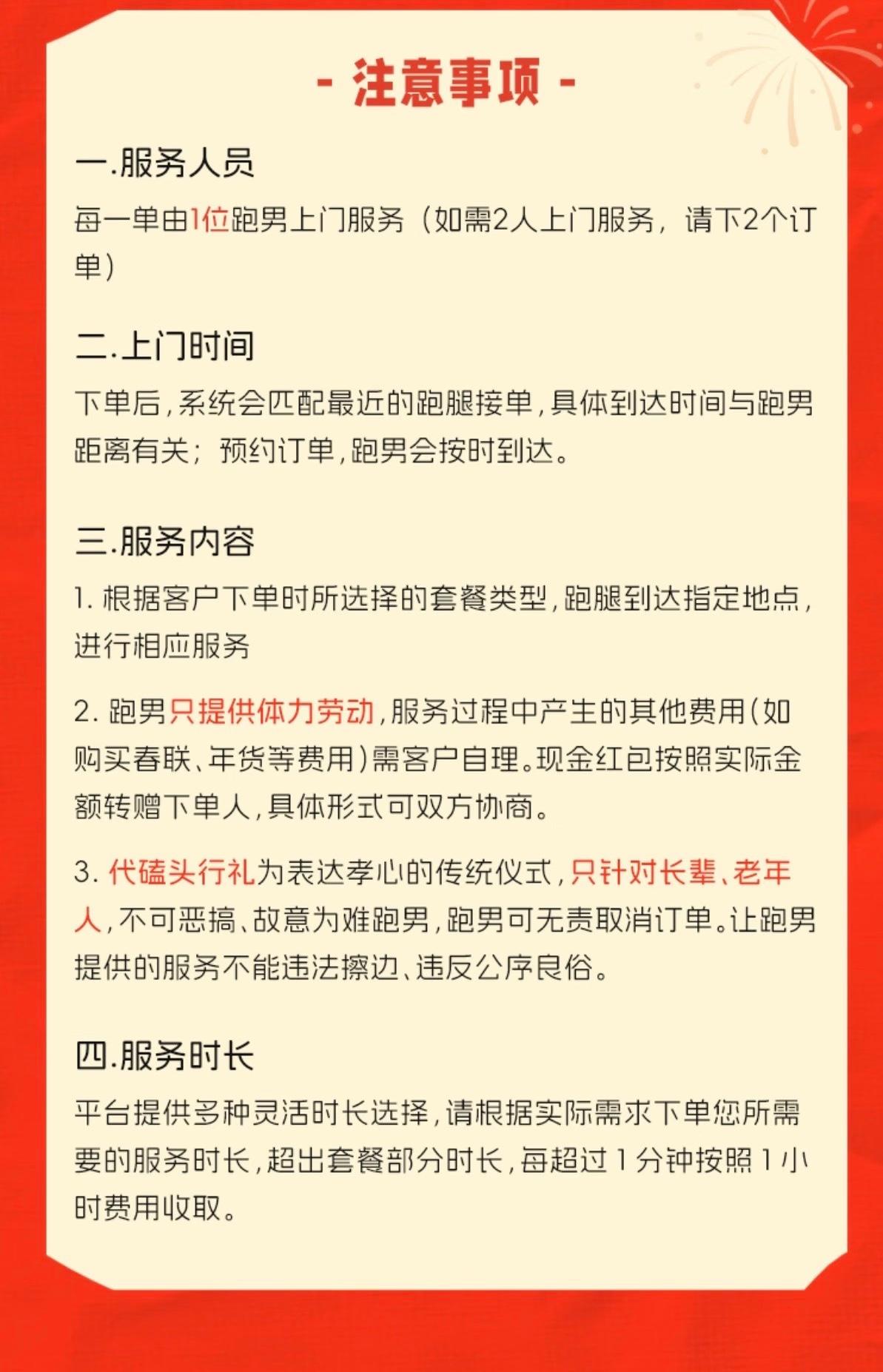 - 注意事项 -

一.服务人员

每一单由1位跑男上门服务（如需2人上门服务，请下2个订单）

二.上门时间

下单后，系统会匹配最近的跑腿接单，具体到达时间与跑男距离有关；预约订单，跑男会按时到达。

三.服务内容

1. 根据客户下单时所选择的套餐类型，跑腿到达指定地点，进行相应服务

2. 跑男只提供体力劳动，服务过程中产生的其他费用(如购买春联、年货等费用)需客户自理。现金红包按照实际金额转赠下单人，具体形式可双方协商。

3. 代磕头行礼为表达孝心的传统仪式，只针对长辈、老年人，不可恶搞、故意为难跑男，跑男可无责取消订单。让跑男提供的服务不能违法擦边、违反公序良俗。

四.服务时长

平台提供多种灵活时长选择，请根据实际需求下单您所需要的服务时长，超出套餐部分时长，每超过1分钟按照1小时费用收取。